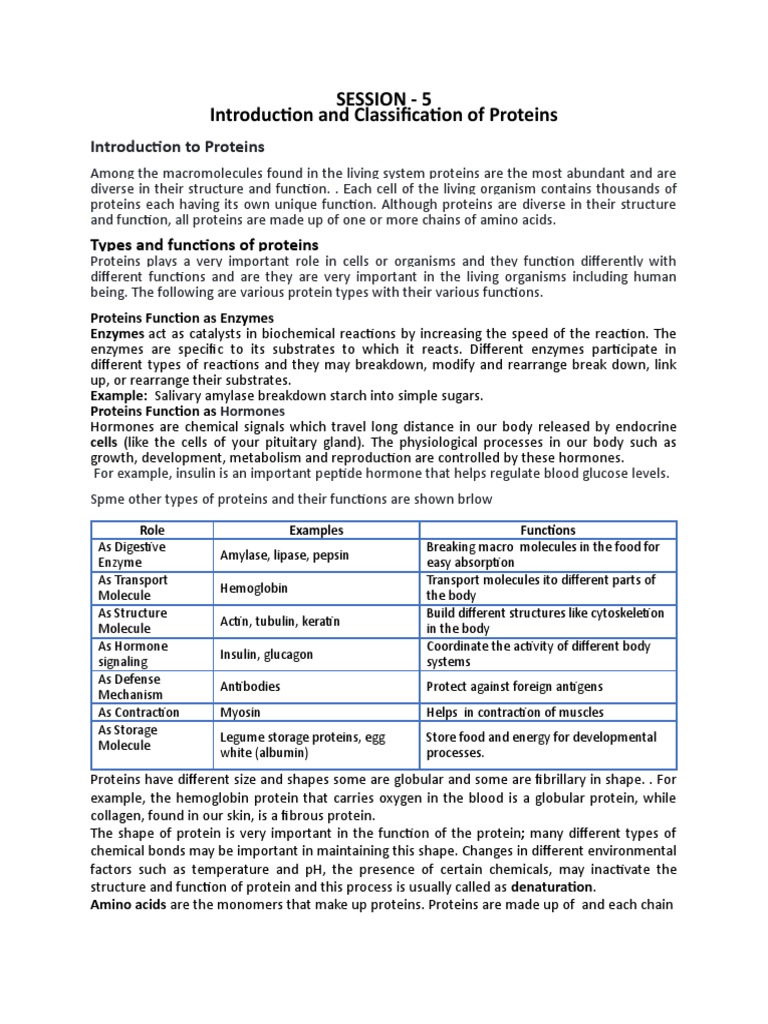 SESSION - 5
Introduction and Classification of Proteins

Introduction to Proteins

Among the macromolecules found in the living system proteins are the most abundant and are diverse in their structure and function. . Each cell of the living organism contains thousands of proteins each having its own unique function. Although proteins are diverse in their structure and function, all proteins are made up of one or more chains of amino acids.

Types and functions of proteins
Proteins plays a very important role in cells or organisms and they function differently with different functions and are they are very important in the living organisms including human being. The following are various protein types with their various functions.

Proteins Function as Enzymes
Enzymes act as catalysts in biochemical reactions by increasing the speed of the reaction. The enzymes are specific to its substrates to which it reacts. Different enzymes participate in different types of reactions and they may breakdown, modify and rearrange break down, link up, or rearrange their substrates.
Example: Salivary amylase breakdown starch into simple sugars.
Proteins Function as Hormones
Hormones are chemical signals which travel long distance in our body released by endocrine cells (like the cells of your pituitary gland). The physiological processes in our body such as growth, development, metabolism and reproduction are controlled by these hormones.
For example, insulin is an important peptide hormone that helps regulate blood glucose levels.

Spme other types of proteins and their functions are shown brlow

| Role | Examples | Functions |
|---|---|---|
| As Digestive Enzyme | Amylase, lipase, pepsin | Breaking macro molecules in the food for easy absorption |
| As Transport Molecule | Hemoglobin | Transport molecules ito different parts of the body |
| As Structure Molecule | Actin, tubulin, keratin | Build different structures like cytoskeletion in the body |
| As Hormone signaling | Insulin, glucagon | Coordinate the activity of different body systems |
| As Defense Mechanism | Antibodies | Protect against foreign antigens |
| As Contraction | Myosin | Helps in contraction of muscles |
| As Storage Molecule | Legume storage proteins, egg white (albumin) | Store food and energy for developmental processes. |

Proteins have different size and shapes some are globular and some are fibrillary in shape. . For example, the hemoglobin protein that carries oxygen in the blood is a globular protein, while collagen, found in our skin, is a fibrous protein.
The shape of protein is very important in the function of the protein; many different types of chemical bonds may be important in maintaining this shape. Changes in different environmental factors such as temperature and pH, the presence of certain chemicals, may inactivate the structure and function of protein and this process is usually called as denaturation.
Amino acids are the monomers that make up proteins. Proteins are made up of and each chain